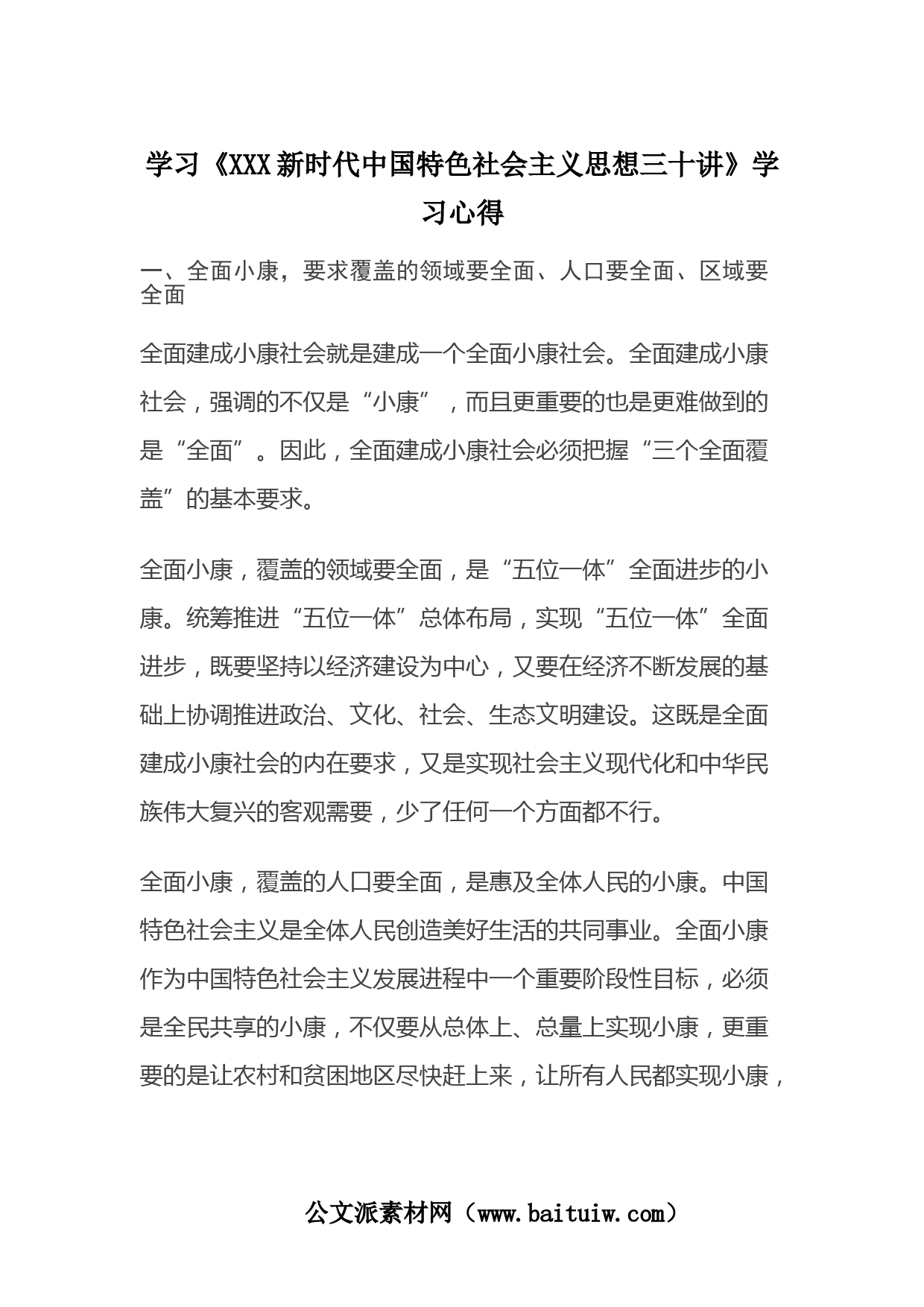 学习《XXX新时代中国特色社会主义思想三十讲》学习心得

一、全面小康，要求覆盖的领域要全面、人口要全面、区域要全面

全面建成小康社会就是建成一个全面小康社会。全面建成小康社会，强调的不仅是“小康”，而且更重要的也是更难做到的是“全面”。因此，全面建成小康社会必须把握“三个全面覆盖”的基本要求。

全面小康，覆盖的领域要全面，是“五位一体”全面进步的小康。统筹推进“五位一体”总体布局，实现“五位一体”全面进步，既要坚持以经济建设为中心，又要在经济不断发展的基础上协调推进政治、文化、社会、生态文明建设。这既是全面建成小康社会的内在要求，又是实现社会主义现代化和中华民族伟大复兴的客观需要，少了任何一个方面都不行。

全面小康，覆盖的人口要全面，是惠及全体人民的小康。中国特色社会主义是全体人民创造美好生活的共同事业。全面小康作为中国特色社会主义发展进程中一个重要阶段性目标，必须是全民共享的小康，不仅要从总体上、总量上实现小康，更重要的是让农村和贫困地区尽快赶上来，让所有人民都实现小康，

公文派素材网（www.baituiw.com）